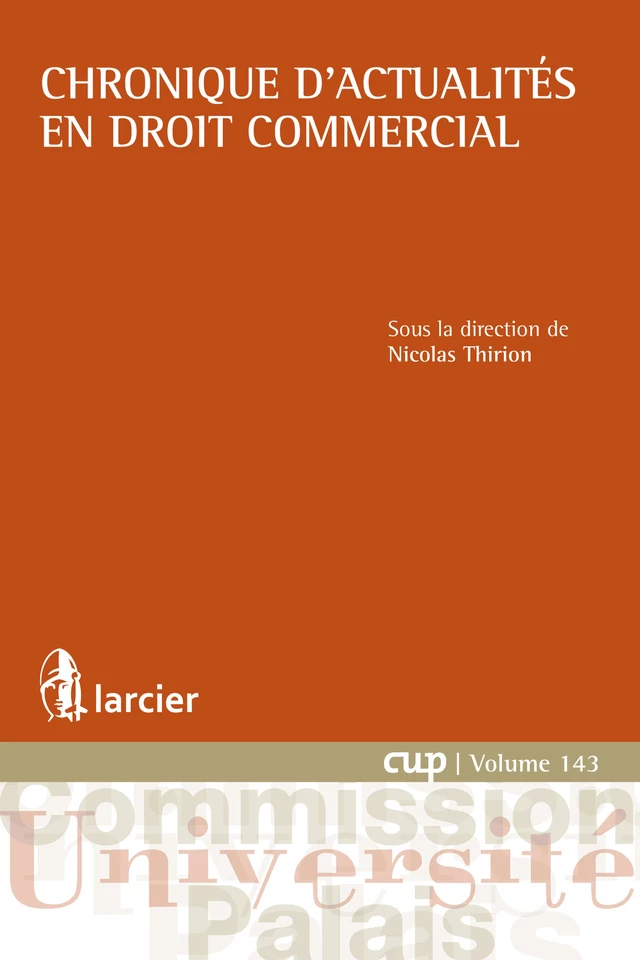 CHRONIQUE D'ACTUALITÉS EN DROIT COMMERCIAL

Sous la direction de
Nicolas Thirion

larcier

cup | Volume 143

Commission
Université
Palais